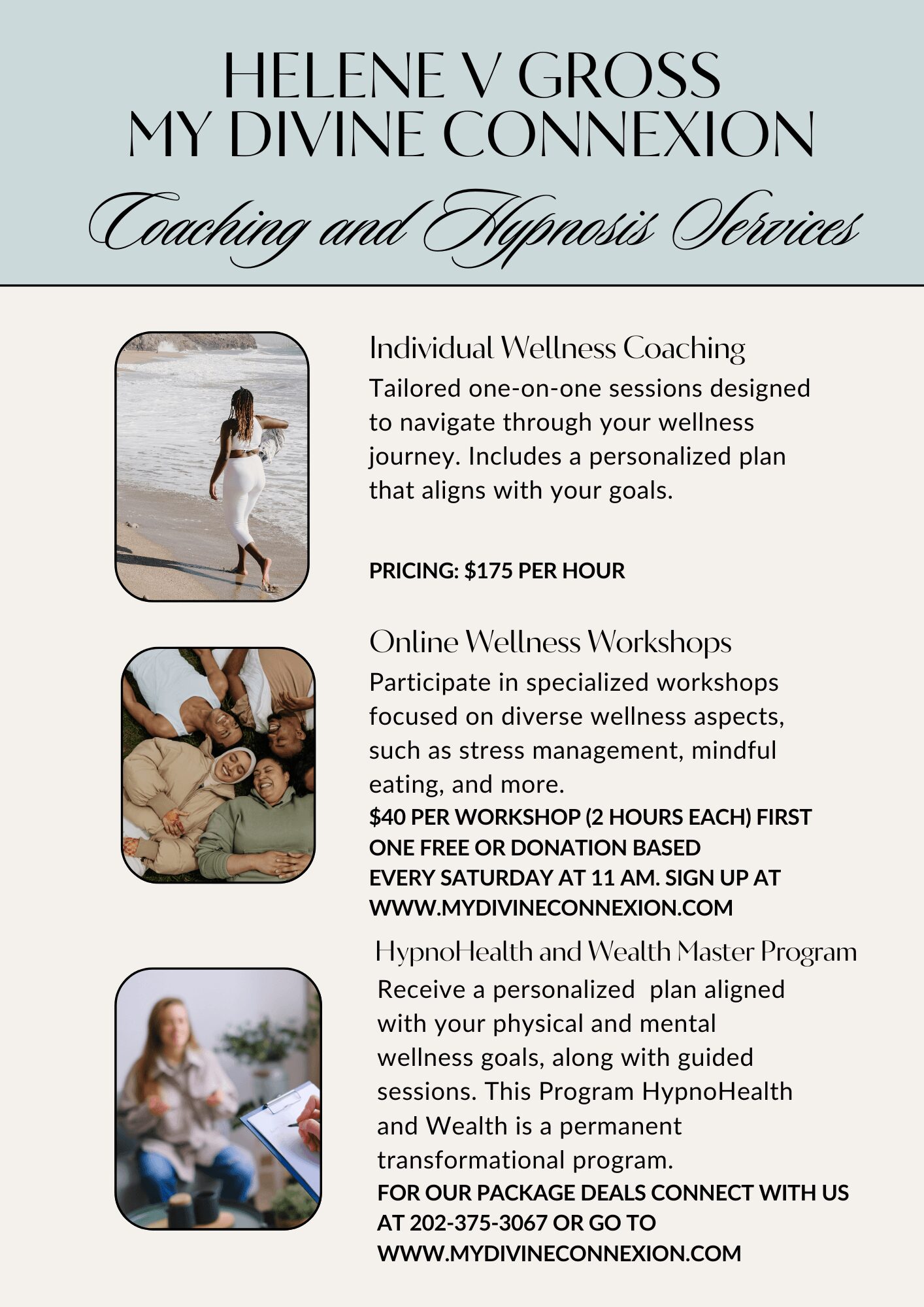 HELENE V GROSS
MY DIVINE CONNEXION
Coaching and Hypnosis Services

Individual Wellness Coaching

Tailored one-on-one sessions designed to navigate through your wellness journey. Includes a personalized plan that aligns with your goals.

PRICING: $175 PER HOUR

Online Wellness Workshops

Participate in specialized workshops focused on diverse wellness aspects, such as stress management, mindful eating, and more.

$40 PER WORKSHOP (2 HOURS EACH) FIRST ONE FREE OR DONATION BASED
EVERY SATURDAY AT 11 AM. SIGN UP AT WWW.MYDIVINECONNEXION.COM

HypnoHealth and Wealth Master Program

Receive a personalized plan aligned with your physical and mental wellness goals, along with guided sessions. This Program HypnoHealth and Wealth is a permanent transformational program.

FOR OUR PACKAGE DEALS CONNECT WITH US AT 202-375-3067 OR GO TO WWW.MYDIVINECONNEXION.COM